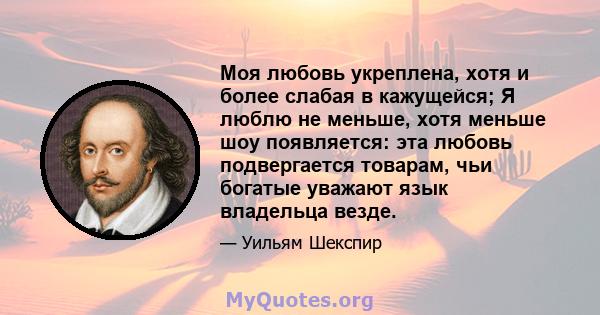 Моя любовь укреплена, хотя и более слабая в кажущейся; Я люблю не меньше, хотя меньше шоу появляется: эта любовь подвергается товарам, чьи богатые уважают язык владельца везде.

— Уильям Шекспир

MyQuotes.org